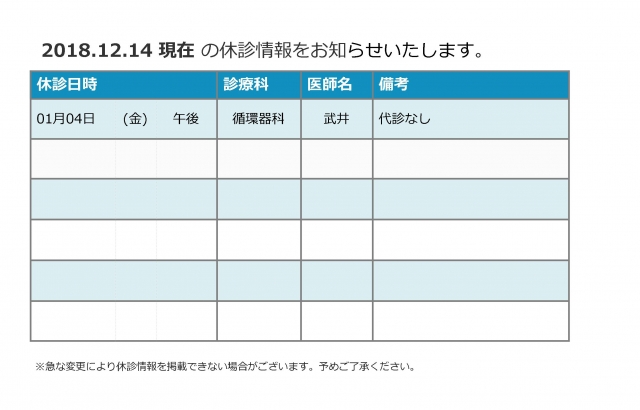 2018.12.14 現在 の休診情報をお知らせいたします。

| 休診日時 | 診療科 | 医師名 | 備考 |
|---|---|---|---|
| 01月04日　(金)　午後 | 循環器科 | 武井 | 代診なし |
| | | | |
| | | | |
| | | | |
| | | | |
| | | | |

※急な変更により休診情報を掲載できない場合がございます。予めご了承ください。